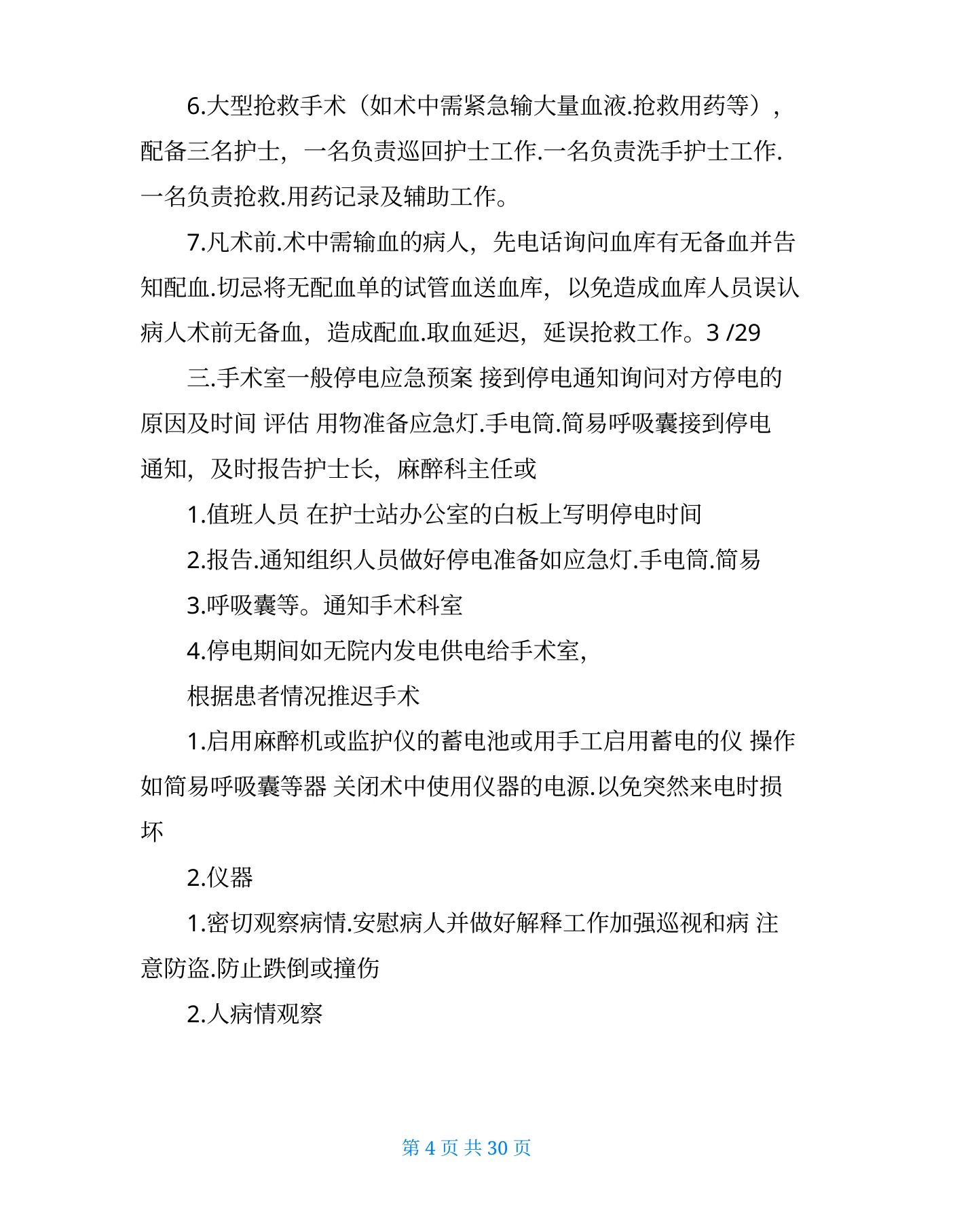 6.大型抢救手术（如术中需紧急输大量血液.抢救用药等），配备三名护士，一名负责巡回护士工作.一名负责洗手护士工作.一名负责抢救.用药记录及辅助工作。

7.凡术前.术中需输血的病人，先电话询问血库有无备血并告知配血.切忌将无配血单的试管血送血库，以免造成血库人员误认病人术前无备血，造成配血.取血延迟，延误抢救工作。3 /29

三.手术室一般停电应急预案 接到停电通知询问对方停电的原因及时间 评估 用物准备应急灯.手电筒.简易呼吸囊接到停电通知，及时报告护士长，麻醉科主任或

1.值班人员 在护士站办公室的白板上写明停电时间

2.报告.通知组织人员做好停电准备如应急灯.手电筒.简易

3.呼吸囊等。通知手术科室

4.停电期间如无院内发电供电给手术室,

根据患者情况推迟手术

1.启用麻醉机或监护仪的蓄电池或用手工启用蓄电的仪 操作如简易呼吸囊等器 关闭术中使用仪器的电源.以免突然来电时损坏

2.仪器

1.密切观察病情.安慰病人并做好解释工作加强巡视和病 注意防盗.防止跌倒或撞伤

2.人病情观察

第 4 页 共 30 页